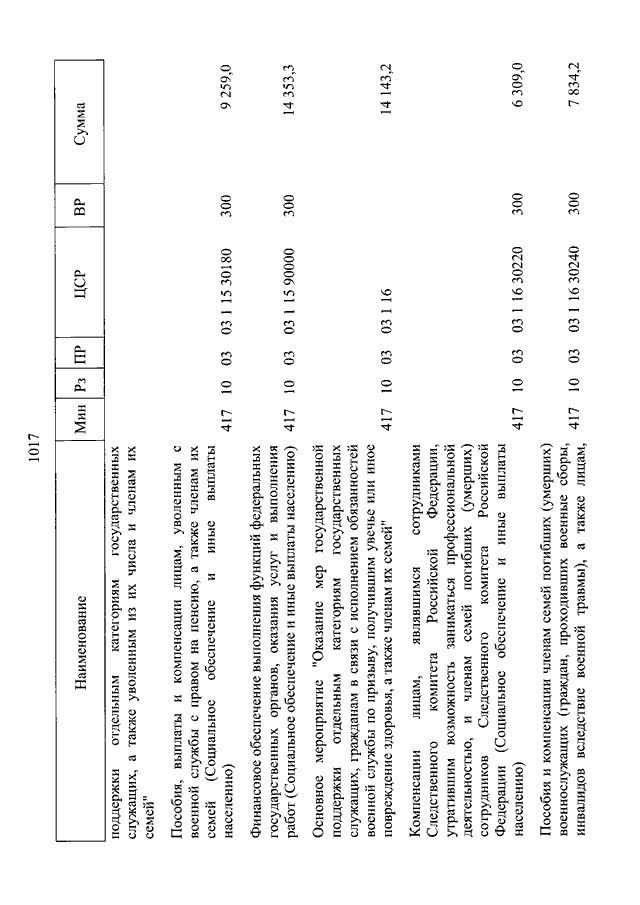 1017

| Наименование | Мин | Рз | ПР | ЦСР | ВР | Сумма |
|---|---|---|---|---|---|---|
| поддержки отдельным категориям государственных служащих, а также уволенным из их числа и членам их семей" | | | | | | |
| Пособия, выплаты и компенсации лицам, уволенным с военной службы с правом на пенсию, а также членам их семей (Социальное обеспечение и иные выплаты населению) | 417 | 10 | 03 | 03 1 15 30180 | 300 | 9 259,0 |
| Финансовое обеспечение выполнения функций федеральных государственных органов, оказания услуг и выполнения работ (Социальное обеспечение и иные выплаты населению) | 417 | 10 | 03 | 03 1 15 90000 | 300 | 14 353,3 |
| Основное мероприятие "Оказание мер государственной поддержки отдельным категориям государственных служащих, гражданам в связи с исполнением обязанностей военной службы по призыву, получившим увечье или иное повреждение здоровья, а также членам их семей" | 417 | 10 | 03 | 03 1 16 | | 14 143,2 |
| Компенсации лицам, являвшимся сотрудниками Следственного комитета Российской Федерации, утратившим возможность заниматься профессиональной деятельностью, и членам семей погибших (умерших) сотрудников Следственного комитета Российской Федерации (Социальное обеспечение и иные выплаты населению) | 417 | 10 | 03 | 03 1 16 30220 | 300 | 6 309,0 |
| Пособия и компенсации членам семей погибших (умерших) военнослужащих (граждан, проходивших военные сборы, инвалидов вследствие военной травмы), а также лицам, | 417 | 10 | 03 | 03 1 16 30240 | 300 | 7 834,2 |